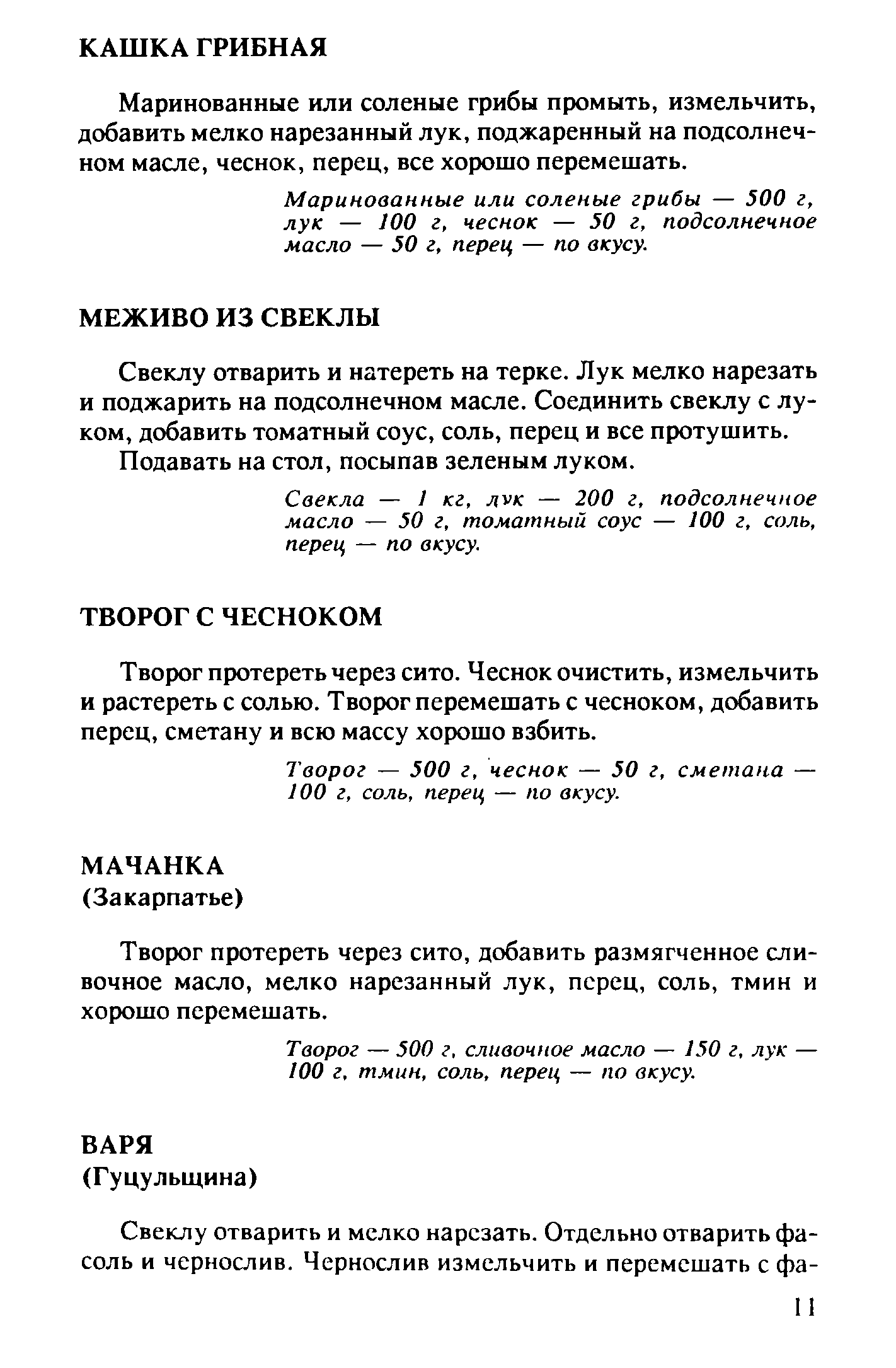 КАШКА ГРИБНАЯ

Маринованные или соленые грибы промыть, измельчить, добавить мелко нарезанный лук, поджаренный на подсолнечном масле, чеснок, перец, все хорошо перемешать.

Маринованные или соленые грибы — 500 г, лук — 100 г, чеснок — 50 г, подсолнечное масло — 50 г, перец — по вкусу.

МЕЖИВО ИЗ СВЕКЛЫ

Свеклу отварить и натереть на терке. Лук мелко нарезать и поджарить на подсолнечном масле. Соединить свеклу с луком, добавить томатный соус, соль, перец и все протушить.

Подавать на стол, посыпав зеленым луком.

Свекла — 1 кг, лук — 200 г, подсолнечное масло — 50 г, томатный соус — 100 г, соль, перец — по вкусу.

ТВОРОГ С ЧЕСНОКОМ

Творог протереть через сито. Чеснок очистить, измельчить и растереть с солью. Творог перемешать с чесноком, добавить перец, сметану и всю массу хорошо взбить.

Творог — 500 г, чеснок — 50 г, сметана — 100 г, соль, перец — по вкусу.

МАЧАНКА
(Закарпатье)

Творог протереть через сито, добавить размягченное сливочное масло, мелко нарезанный лук, перец, соль, тмин и хорошо перемешать.

Творог — 500 г, сливочное масло — 150 г, лук — 100 г, тмин, соль, перец — по вкусу.

ВАРЯ
(Гуцульщина)

Свеклу отварить и мелко нарезать. Отдельно отварить фасоль и чернослив. Чернослив измельчить и перемешать с фа-

11